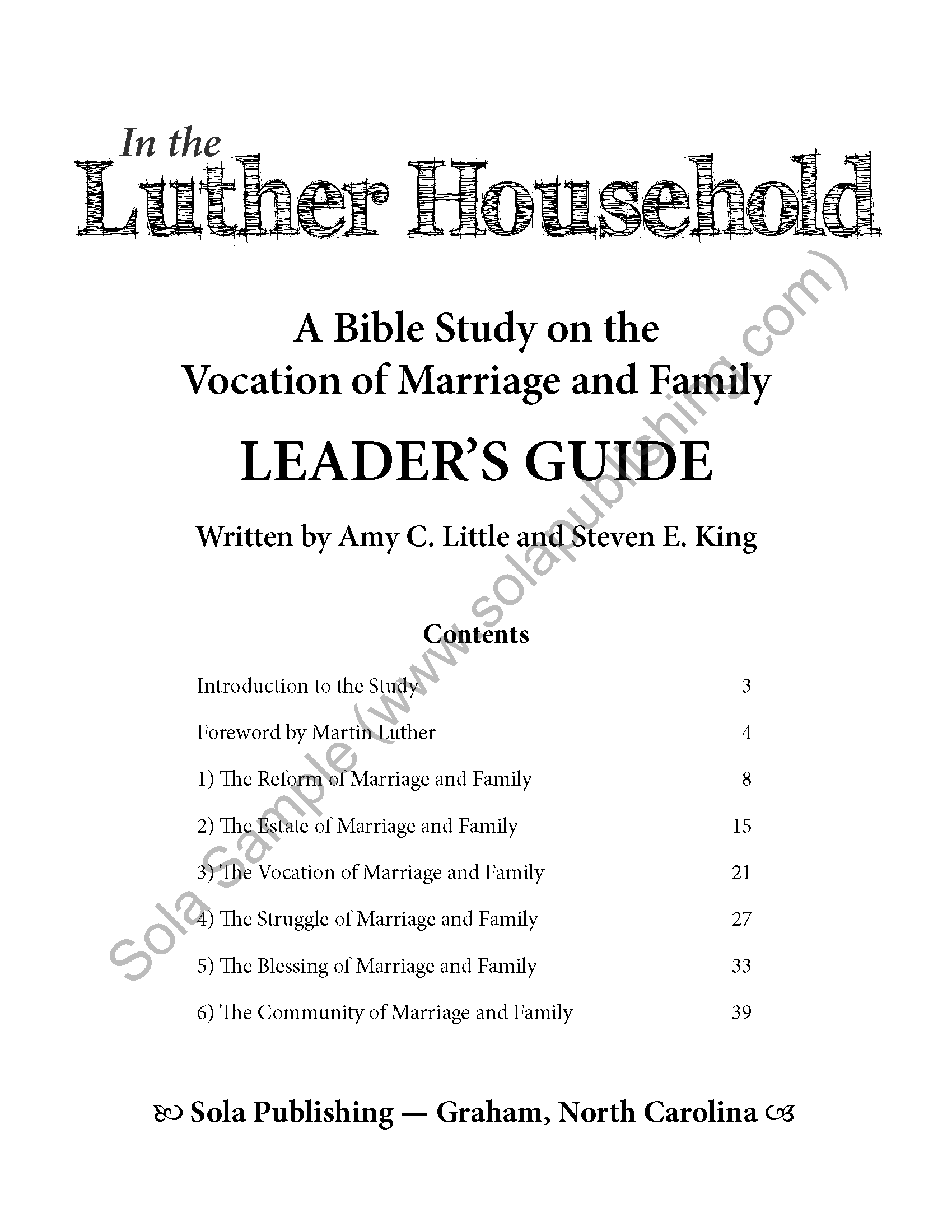 In the
Luther Household

A Bible Study on the
Vocation of Marriage and Family

LEADER'S GUIDE

Written by Amy C. Little and Steven E. King

Contents

Introduction to the Study 3

Foreword by Martin Luther 4

1) The Reform of Marriage and Family 8

2) The Estate of Marriage and Family 15

3) The Vocation of Marriage and Family 21

4) The Struggle of Marriage and Family 27

5) The Blessing of Marriage and Family 33

6) The Community of Marriage and Family 39

Sola Publishing — Graham, North Carolina

Sola Sample (www.solapublishing.com)